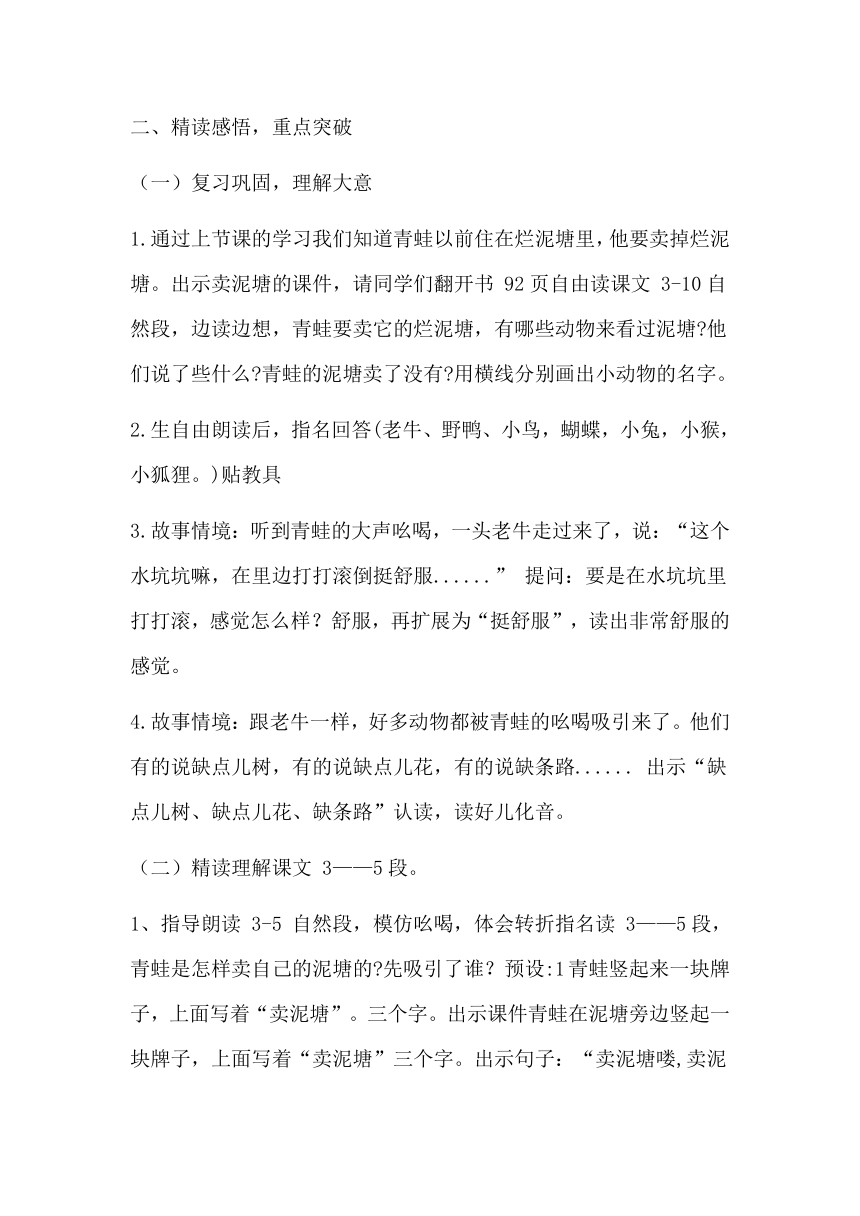 二、精读感悟，重点突破

（一）复习巩固，理解大意

1.通过上节课的学习我们知道青蛙以前住在烂泥塘里,他要卖掉烂泥塘。出示卖泥塘的课件，请同学们翻开书 92 页自由读课文 3-10 自然段，边读边想，青蛙要卖它的烂泥塘，有哪些动物来看过泥塘?他们说了些什么?青蛙的泥塘卖了没有?用横线分别画出小动物的名字。

2.生自由朗读后，指名回答(老牛、野鸭、小鸟，蝴蝶，小兔，小猴，小狐狸。)贴教具

3.故事情境：听到青蛙的大声吆喝，一头老牛走过来了，说：“这个水坑坑嘛，在里边打打滚倒挺舒服......” 提问：要是在水坑坑里打打滚，感觉怎么样？舒服，再扩展为“挺舒服”，读出非常舒服的感觉。

4.故事情境：跟老牛一样，好多动物都被青蛙的吆喝吸引来了。他们有的说缺点儿树，有的说缺点儿花，有的说缺条路...... 出示“缺点儿树、缺点儿花、缺条路”认读，读好儿化音。

（二）精读理解课文 3——5 段。

1、指导朗读 3-5 自然段，模仿吆喝，体会转折指名读 3——5 段，青蛙是怎样卖自己的泥塘的?先吸引了谁？预设:1 青蛙竖起来一块牌子，上面写着“卖泥塘”。三个字。出示课件青蛙在泥塘旁边竖起一块牌子，上面写着“卖泥塘”三个字。出示句子：“卖泥塘喽,卖泥